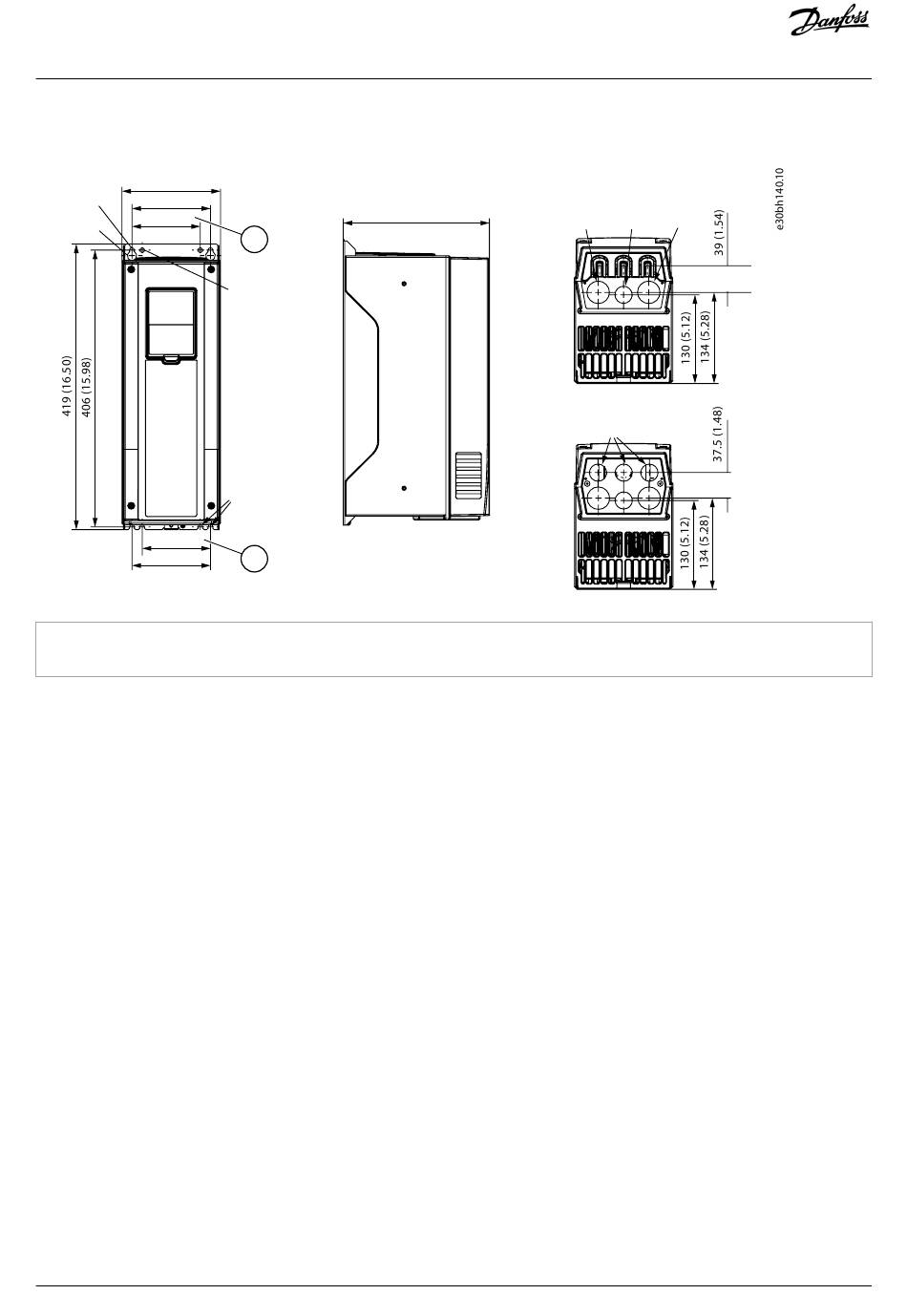 Danfoss

e30bh140.10

419 (16.50)
406 (15.98)

39 (1.54)
130 (5.12)
134 (5.28)

37.5 (1.48)
130 (5.12)
134 (5.28)